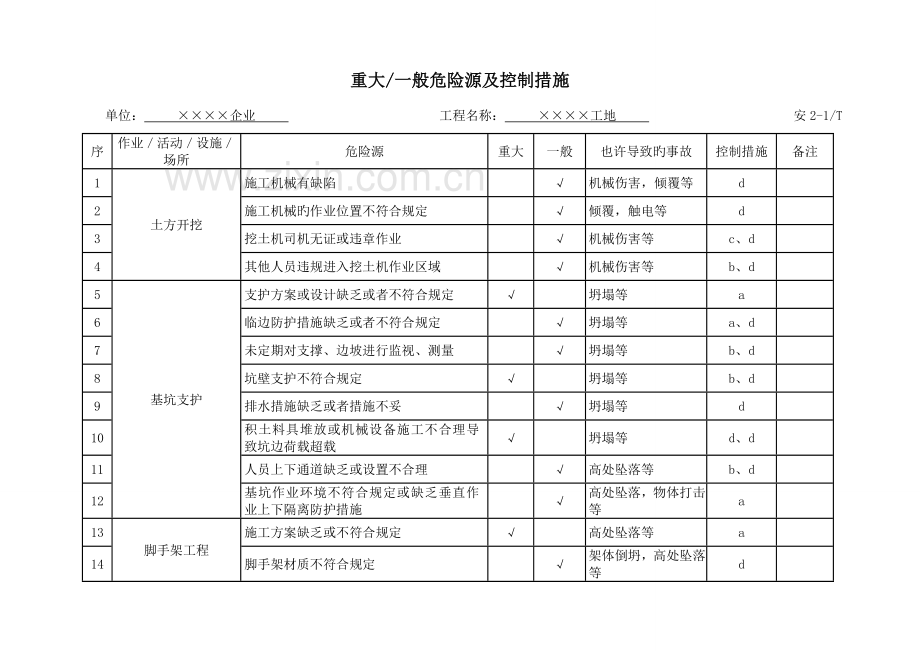 重大/一般危险源及控制措施

单位：××××企业 工程名称：××××工地 安2-1/T

| 序 | 作业/活动/设施/场所 | 危险源 | 重大 | 一般 | 也许导致旳事故 | 控制措施 | 备注 |
|---|---|---|---|---|---|---|---|
| 1 | 土方开挖 | 施工机械有缺陷 | | √ | 机械伤害，倾覆等 | d | |
| 2 | | 施工机械旳作业位置不符合规定 | | √ | 倾覆，触电等 | d | |
| 3 | | 挖土机司机无证或违章作业 | | √ | 机械伤害等 | c、d | |
| 4 | | 其他人员违规进入挖土机作业区域 | | √ | 机械伤害等 | b、d | |
| 5 | 基坑支护 | 支护方案或设计缺乏或者不符合规定 | √ | | 坍塌等 | a | |
| 6 | | 临边防护措施缺乏或者不符合规定 | | √ | 坍塌等 | a、d | |
| 7 | | 未定期对支撑、边坡进行监视、测量 | | √ | 坍塌等 | b、d | |
| 8 | | 坑壁支护不符合规定 | √ | | 坍塌等 | b、d | |
| 9 | | 排水措施缺乏或者措施不妥 | | √ | 坍塌等 | d | |
| 10 | | 积土料具堆放或机械设备施工不合理导致坑边荷载超载 | √ | | 坍塌等 | d、d | |
| 11 | | 人员上下通道缺乏或设置不合理 | | √ | 高处坠落等 | b、d | |
| 12 | | 基坑作业环境不符合规定或缺乏垂直作业上下隔离防护措施 | | √ | 高处坠落，物体打击等 | a | |
| 13 | 脚手架工程 | 施工方案缺乏或不符合规定 | √ | | 高处坠落等 | a | |
| 14 | | 脚手架材质不符合规定 | | √ | 架体倒坍，高处坠落等 | d | |

www.zixin.com.cn